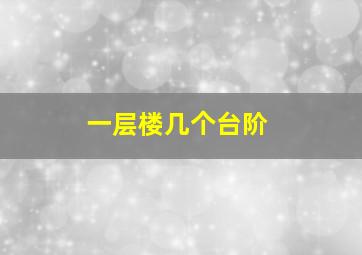 一层楼几个台阶